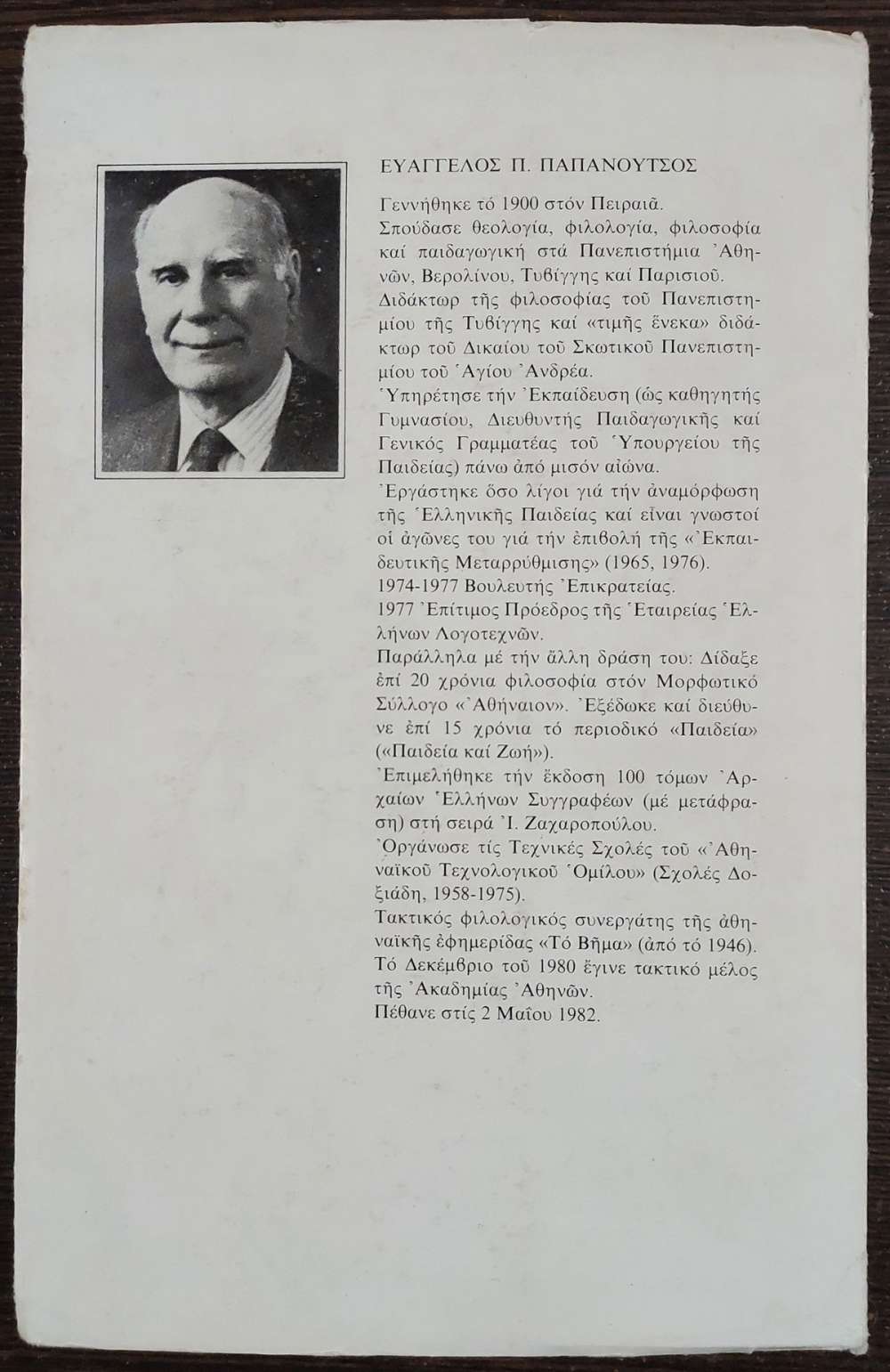 ΕΥΑΓΓΕΛΟΣ Π. ΠΑΠΑΝΟΥΤΣΟΣ

Γεννήθηκε τό 1900 στόν Πειραιᾶ.
Σπούδασε θεολογία, φιλολογία, φιλοσοφία καί παιδαγωγική στά Πανεπιστήμια Ἀθηνῶν, Βερολίνου, Τυβίγγης καί Παρισιοῦ.
Διδάκτωρ τῆς φιλοσοφίας τοῦ Πανεπιστημίου τῆς Τυβίγγης καί «τιμῆς ἕνεκα» διδάκτωρ τοῦ Δικαίου τοῦ Σκωτικοῦ Πανεπιστημίου τοῦ Ἁγίου Ἀνδρέα.
Ὑπηρέτησε τήν Ἐκπαίδευση (ὡς καθηγητής Γυμνασίου, Διευθυντής Παιδαγωγικῆς καί Γενικός Γραμματέας τοῦ Ὑπουργείου τῆς Παιδείας) πάνω ἀπό μισόν αἰώνα.
Ἐργάστηκε ὅσο λίγοι γιά τήν ἀναμόρφωση τῆς Ἑλληνικῆς Παιδείας καί εἶναι γνωστοί οἱ ἀγῶνες του γιά τήν ἐπιβολή τῆς «Ἐκπαιδευτικῆς Μεταρρύθμισης» (1965, 1976).
1974-1977 Βουλευτής Ἐπικρατείας.
1977 Ἐπίτιμος Πρόεδρος τῆς Ἑταιρείας Ἑλλήνων Λογοτεχνῶν.
Παράλληλα μέ τήν ἄλλη δράση του: Δίδαξε ἐπί 20 χρόνια φιλοσοφία στόν Μορφωτικό Σύλλογο «Ἀθήναιον». Ἐξέδωκε καί διεύθυνε ἐπί 15 χρόνια τό περιοδικό «Παιδεία» («Παιδεία καί Ζωή»).
Ἐπιμελήθηκε τήν ἔκδοση 100 τόμων Ἀρχαίων Ἑλλήνων Συγγραφέων (μέ μετάφραση) στή σειρά Ἰ. Ζαχαροπούλου.
Ὀργάνωσε τίς Τεχνικές Σχολές τοῦ «Ἀθηναϊκοῦ Τεχνολογικοῦ Ὁμίλου» (Σχολές Δοξιάδη, 1958-1975).
Τακτικός φιλολογικός συνεργάτης τῆς ἀθηναϊκῆς ἐφημερίδας «Τό Βῆμα» (ἀπό τό 1946).
Τό Δεκέμβριο τοῦ 1980 ἔγινε τακτικό μέλος τῆς Ἀκαδημίας Ἀθηνῶν.
Πέθανε στίς 2 Μαΐου 1982.